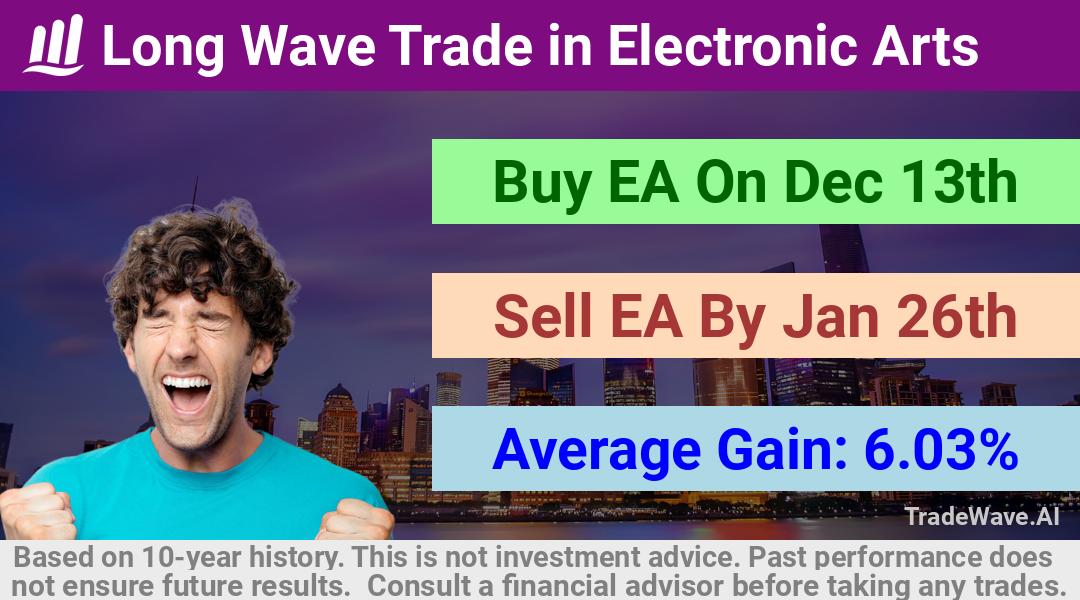 Long Wave Trade in Electronic Arts

Buy EA On Dec 13th

Sell EA By Jan 26th

Average Gain: 6.03%

TradeWave.AI

Based on 10-year history. This is not investment advice. Past performance does not ensure future results. Consult a financial advisor before taking any trades.